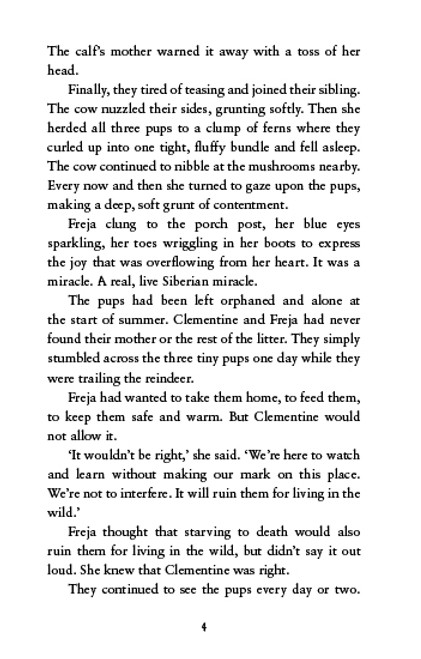 The calf's mother warned it away with a toss of her head.

Finally, they tired of teasing and joined their sibling. The cow nuzzled their sides, grunting softly. Then she herded all three pups to a clump of ferns where they curled up into one tight, fluffy bundle and fell asleep. The cow continued to nibble at the mushrooms nearby. Every now and then she turned to gaze upon the pups, making a deep, soft grunt of contentment.

Freja clung to the porch post, her blue eyes sparkling, her toes wriggling in her boots to express the joy that was overflowing from her heart. It was a miracle. A real, live Siberian miracle.

The pups had been left orphaned and alone at the start of summer. Clementine and Freja had never found their mother or the rest of the litter. They simply stumbled across the three tiny pups one day while they were trailing the reindeer.

Freja had wanted to take them home, to feed them, to keep them safe and warm. But Clementine would not allow it.

'It wouldn't be right,' she said. 'We're here to watch and learn without making our mark on this place. We're not to interfere. It will ruin them for living in the wild.'

Freja thought that starving to death would also ruin them for living in the wild, but didn't say it out loud. She knew that Clementine was right.

They continued to see the pups every day or two.

4